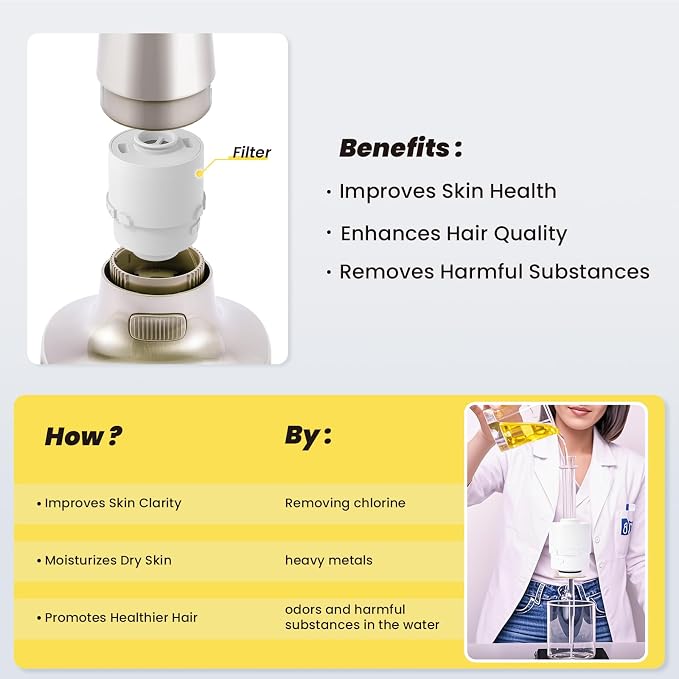 Filter

Benefits :

· Improves Skin Health

· Enhances Hair Quality

· Removes Harmful Substances

| How ? | By : |
|---|---|
| • Improves Skin Clarity | Removing chlorine |
| • Moisturizes Dry Skin | heavy metals |
| • Promotes Healthier Hair | odors and harmful substances in the water |